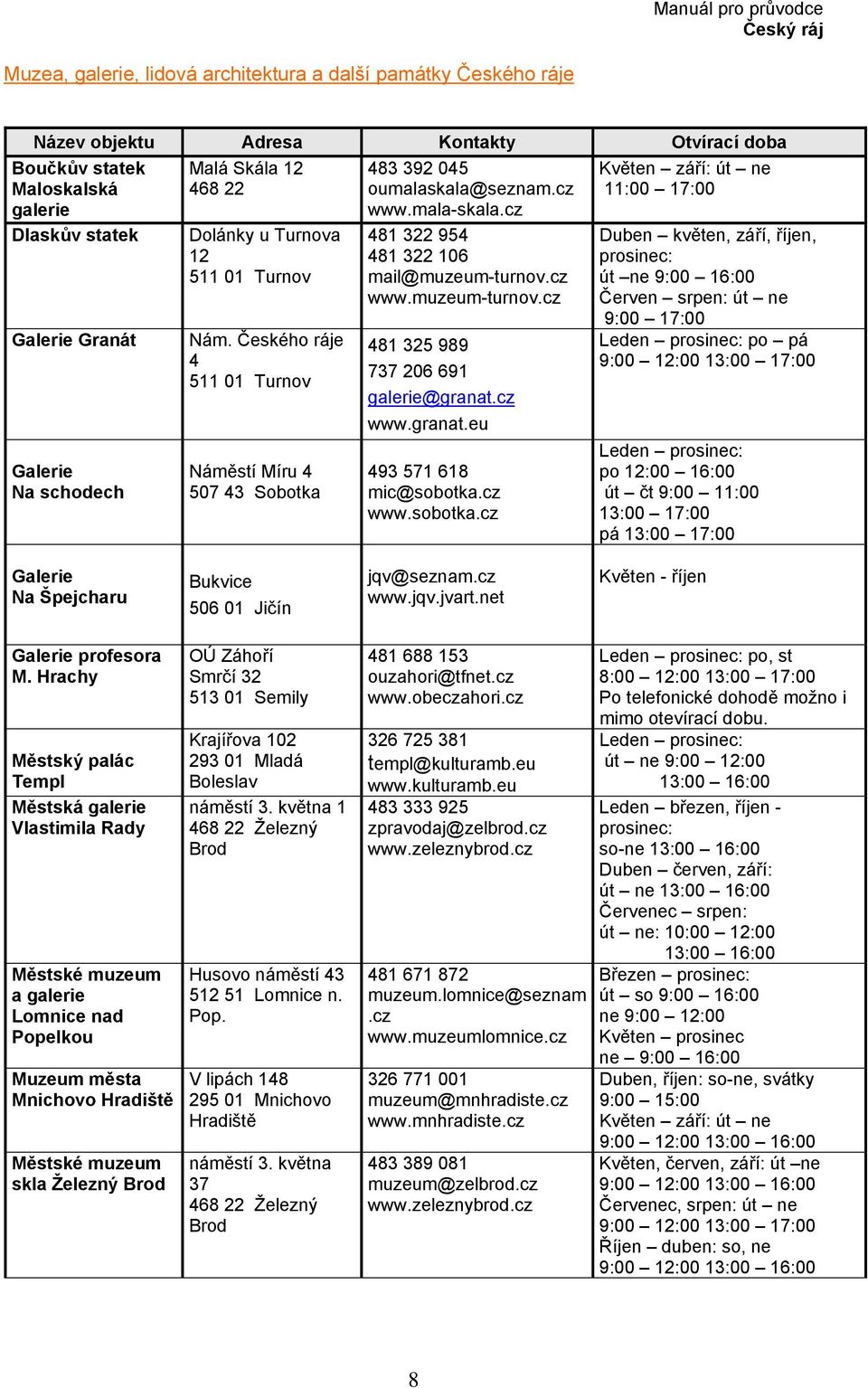 Manuál pro průvodce
Český ráj

Muzea, galerie, lidová architektura a další památky Českého ráje

| Název objektu | Adresa | Kontakty | Otvírací doba |
|---|---|---|---|
| Boučkův statek Maloskalská galerie | Malá Skála 12 468 22 | 483 392 045 oumalaskala@seznam.cz www.mala-skala.cz | Květen – září: út – ne 11:00 – 17:00 |
| Dlaskův statek | Dolánky u Turnova 12 511 01 Turnov | 481 322 954 481 322 106 mail@muzeum-turnov.cz www.muzeum-turnov.cz | Duben – květen, září, říjen, prosinec: út –ne 9:00 – 16:00 Červen – srpen: út – ne 9:00 – 17:00 |
| Galerie Granát | Nám. Českého ráje 4 511 01 Turnov | 481 325 989 737 206 691 galerie@granat.cz www.granat.eu | Leden – prosinec: po – pá 9:00 – 12:00 13:00 – 17:00 |
| Galerie Na schodech | Náměstí Míru 4 507 43 Sobotka | 493 571 618 mic@sobotka.cz www.sobotka.cz | Leden – prosinec: po 12:00 – 16:00 út – čt 9:00 – 11:00 13:00 – 17:00 pá 13:00 – 17:00 |
| Galerie Na Špejcharu | Bukvice 506 01 Jičín | jqv@seznam.cz www.jqv.jvart.net | Květen - říjen |
| Galerie profesora M. Hrachy | OÚ Záhoří Smrčí 32 513 01 Semily | 481 688 153 ouzahori@tfnet.cz www.obeczahori.cz | Leden – prosinec: po, st 8:00 – 12:00 13:00 – 17:00 Po telefonické dohodě možno i mimo otevírací dobu. |
| Městský palác Templ | Krajířova 102 293 01 Mladá Boleslav | 326 725 381 templ@kulturamb.eu www.kulturamb.eu | Leden – prosinec: út – ne 9:00 – 12:00 13:00 – 16:00 |
| Městská galerie Vlastimila Rady | náměstí 3. května 1 468 22 Železný Brod | 483 333 925 zpravodaj@zelbrod.cz www.zeleznybrod.cz | Leden – březen, říjen - prosinec: so-ne 13:00 – 16:00 Duben – červen, září: út – ne 13:00 – 16:00 Červenec – srpen: út – ne: 10:00 – 12:00 13:00 – 16:00 |
| Městské muzeum a galerie Lomnice nad Popelkou | Husovo náměstí 43 512 51 Lomnice n. Pop. | 481 671 872 muzeum.lomnice@seznam.cz www.muzeumlomnice.cz | Březen – prosinec: út – so 9:00 – 16:00 ne 9:00 – 12:00 Květen – prosinec ne – 9:00 – 16:00 |
| Muzeum města Mnichovo Hradiště | V lipách 148 295 01 Mnichovo Hradiště | 326 771 001 muzeum@mnhradiste.cz www.mnhradiste.cz | Duben, říjen: so-ne, svátky 9:00 – 15:00 Květen – září: út – ne 9:00 – 12:00 13:00 – 16:00 |
| Městské muzeum skla Železný Brod | náměstí 3. května 37 468 22 Železný Brod | 483 389 081 muzeum@zelbrod.cz www.zeleznybrod.cz | Květen, červen, září: út –ne 9:00 – 12:00 13:00 – 16:00 Červenec, srpen: út – ne 9:00 – 12:00 13:00 – 17:00 Říjen – duben: so, ne 9:00 – 12:00 13:00 – 16:00 |

8